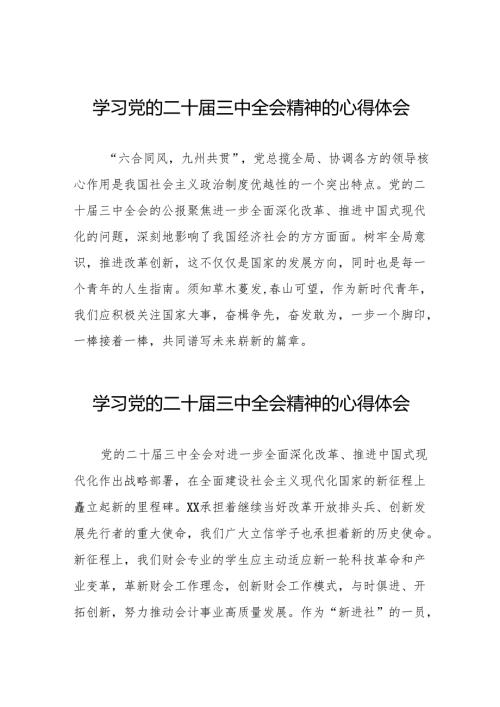 学习党的二十届三中全会精神的心得体会

“六合同风，九州共贯”，党总揽全局、协调各方的领导核心作用是我国社会主义政治制度优越性的一个突出特点。党的二十届三中全会的公报聚焦进一步全面深化改革、推进中国式现代化的问题，深刻地影响了我国经济社会的方方面面。树牢全局意识，推进改革创新，这不仅仅是国家的发展方向，同时也是每一个青年的人生指南。须知草木蔓发,春山可望，作为新时代青年，我们应积极关注国家大事，奋楫争先，奋发敢为，一步一个脚印，一棒接着一棒，共同谱写未来崭新的篇章。

学习党的二十届三中全会精神的心得体会

党的二十届三中全会对进一步全面深化改革、推进中国式现代化作出战略部署，在全面建设社会主义现代化国家的新征程上矗立起新的里程碑。XX承担着继续当好改革开放排头兵、创新发展先行者的重大使命，我们广大立信学子也承担着新的历史使命。新征程上，我们财会专业的学生应主动适应新一轮科技革命和产业变革，革新财会工作理念，创新财会工作模式，与时俱进、开拓创新，努力推动会计事业高质量发展。作为“新进社”的一员，